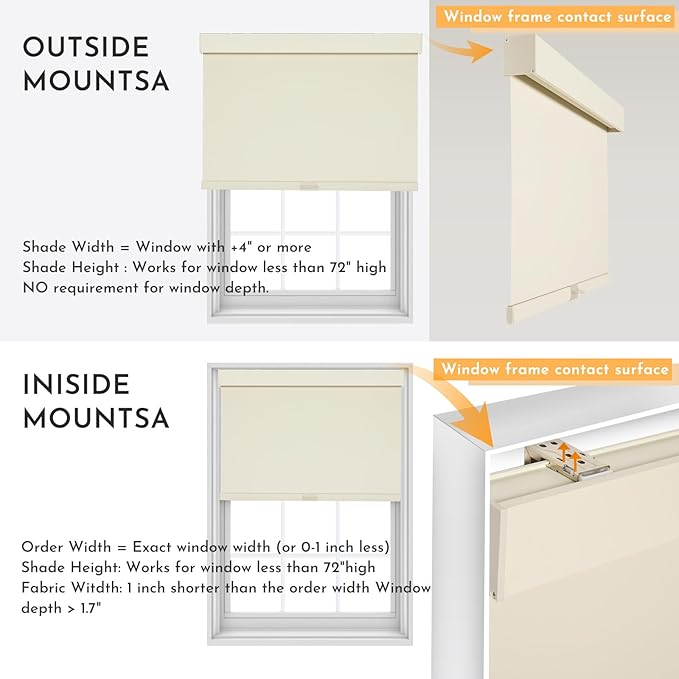 OUTSIDE MOUNTSA

Window frame contact surface

Shade Width = Window with +4" or more
Shade Height : Works for window less than 72" high
NO requirement for window depth.

INISIDE MOUNTSA

Window frame contact surface

Order Width = Exact window width (or 0-1 inch less)
Shade Height: Works for window less than 72"high
Fabric Witdth: 1 inch shorter than the order width Window depth > 1.7"